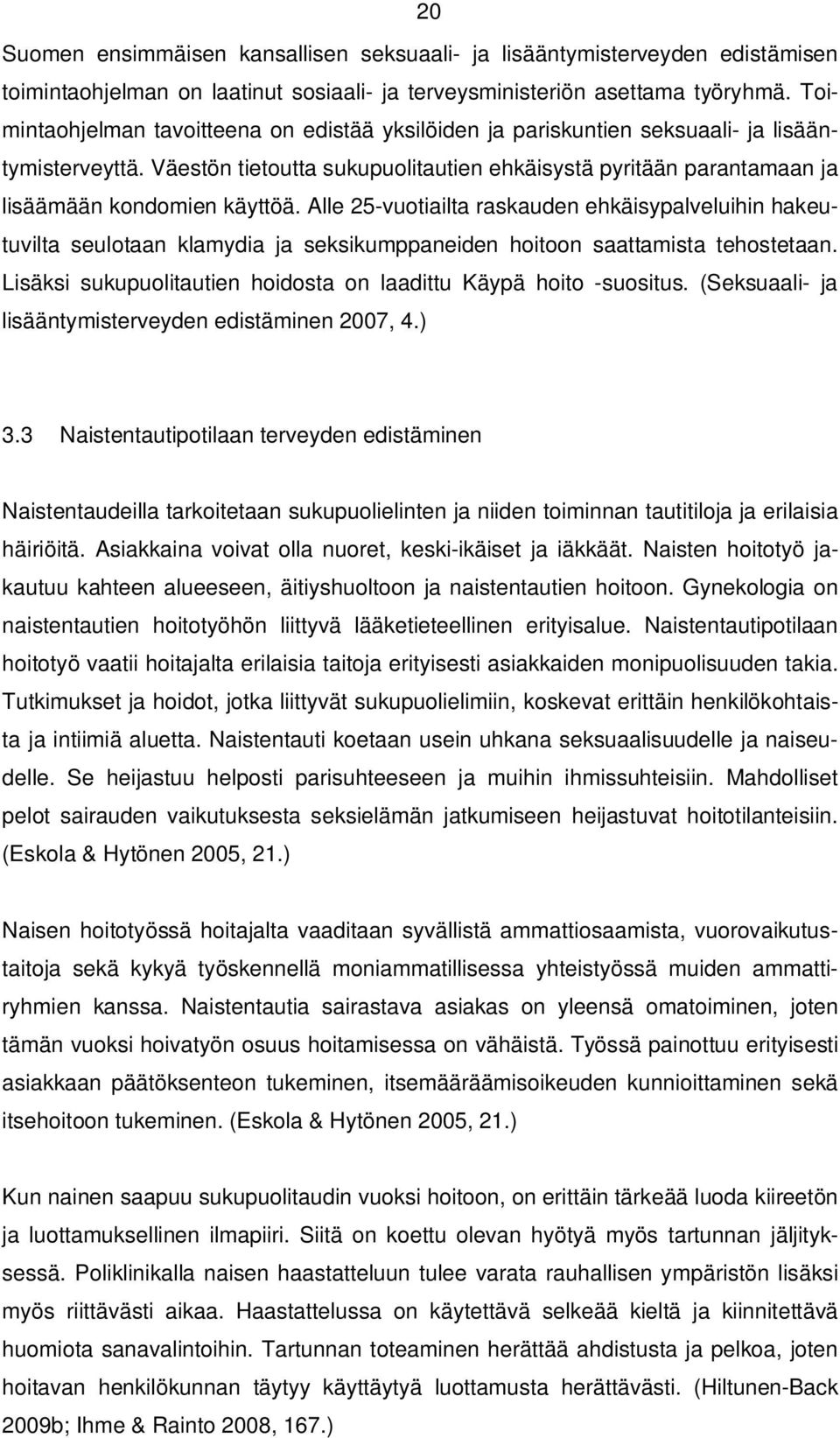 20

Suomen ensimmäisen kansallisen seksuaali- ja lisääntymisterveyden edistämisen toimintaohjelman on laatinut sosiaali- ja terveysministeriön asettama työryhmä. Toimintaohjelman tavoitteena on edistää yksilöiden ja pariskuntien seksuaali- ja lisääntymisterveyttä. Väestön tietoutta sukupuolitautien ehkäisystä pyritään parantamaan ja lisäämään kondomien käyttöä. Alle 25-vuotiailta raskauden ehkäisypalveluihin hakeutuvilta seulotaan klamydia ja seksikumppaneiden hoitoon saattamista tehostetaan. Lisäksi sukupuolitautien hoidosta on laadittu Käypä hoito -suositus. (Seksuaali- ja lisääntymisterveyden edistäminen 2007, 4.)

3.3 Naistentautipotilaan terveyden edistäminen

Naistentaudeilla tarkoitetaan sukupuolielinten ja niiden toiminnan tautitiloja ja erilaisia häiriöitä. Asiakkaina voivat olla nuoret, keski-ikäiset ja iäkkäät. Naisten hoitotyö jakautuu kahteen alueeseen, äitiyshuoltoon ja naistentautien hoitoon. Gynekologia on naistentautien hoitotyöhön liittyvä lääketieteellinen erityisalue. Naistentautipotilaan hoitotyö vaatii hoitajalta erilaisia taitoja erityisesti asiakkaiden monipuolisuuden takia. Tutkimukset ja hoidot, jotka liittyvät sukupuolielimiin, koskevat erittäin henkilökohtaista ja intiimiä aluetta. Naistentauti koetaan usein uhkana seksuaalisuudelle ja naiseudelle. Se heijastuu helposti parisuhteeseen ja muihin ihmissuhteisiin. Mahdolliset pelot sairauden vaikutuksesta seksielämän jatkumiseen heijastuvat hoitotilanteisiin. (Eskola & Hytönen 2005, 21.)

Naisen hoitotyössä hoitajalta vaaditaan syvällistä ammattiosaamista, vuorovaikutustaitoja sekä kykyä työskennellä moniammatillisessa yhteistyössä muiden ammattiryhmien kanssa. Naistentautia sairastava asiakas on yleensä omatoiminen, joten tämän vuoksi hoivatyön osuus hoitamisessa on vähäistä. Työssä painottuu erityisesti asiakkaan päätöksenteon tukeminen, itsemääräämisoikeuden kunnioittaminen sekä itsehoitoon tukeminen. (Eskola & Hytönen 2005, 21.)

Kun nainen saapuu sukupuolitaudin vuoksi hoitoon, on erittäin tärkeää luoda kiireetön ja luottamuksellinen ilmapiiri. Siitä on koettu olevan hyötyä myös tartunnan jäljityksessä. Poliklinikalla naisen haastatteluun tulee varata rauhallisen ympäristön lisäksi myös riittävästi aikaa. Haastattelussa on käytettävä selkeää kieltä ja kiinnitettävä huomiota sanavalintoihin. Tartunnan toteaminen herättää ahdistusta ja pelkoa, joten hoitavan henkilökunnan täytyy käyttäytyä luottamusta herättävästi. (Hiltunen-Back 2009b; Ihme & Rainto 2008, 167.)